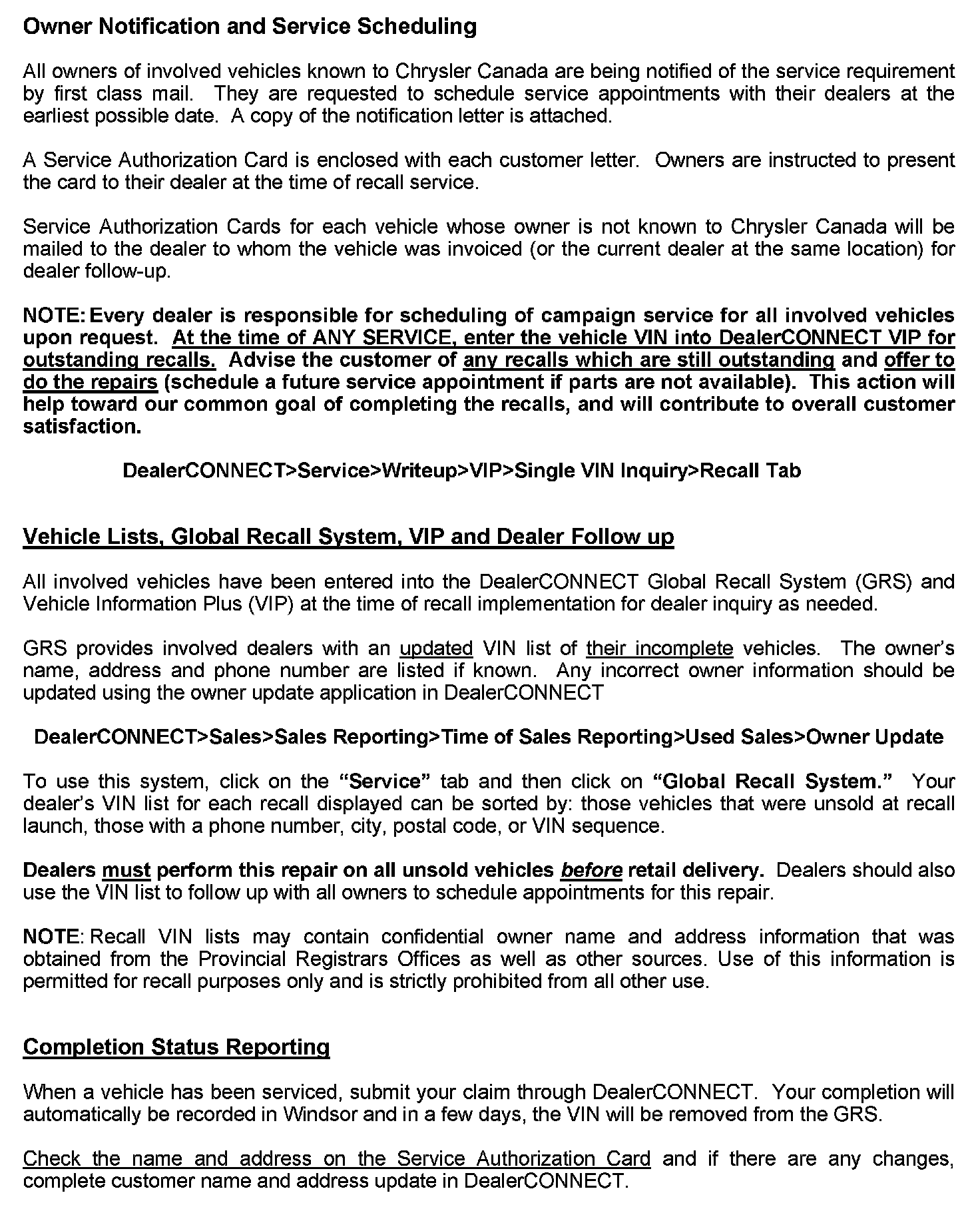 Owner Notification and Service Scheduling

All owners of involved vehicles known to Chrysler Canada are being notified of the service requirement by first class mail. They are requested to schedule service appointments with their dealers at the earliest possible date. A copy of the notification letter is attached.

A Service Authorization Card is enclosed with each customer letter. Owners are instructed to present the card to their dealer at the time of recall service.

Service Authorization Cards for each vehicle whose owner is not known to Chrysler Canada will be mailed to the dealer to whom the vehicle was invoiced (or the current dealer at the same location) for dealer follow-up.

NOTE: Every dealer is responsible for scheduling of campaign service for all involved vehicles upon request. At the time of ANY SERVICE, enter the vehicle VIN into DealerCONNECT VIP for outstanding recalls. Advise the customer of any recalls which are still outstanding and offer to do the repairs (schedule a future service appointment if parts are not available). This action will help toward our common goal of completing the recalls, and will contribute to overall customer satisfaction.

DealerCONNECT>Service>Writeup>VIP>Single VIN Inquiry>Recall Tab

Vehicle Lists, Global Recall System, VIP and Dealer Follow up

All involved vehicles have been entered into the DealerCONNECT Global Recall System (GRS) and Vehicle Information Plus (VIP) at the time of recall implementation for dealer inquiry as needed.

GRS provides involved dealers with an updated VIN list of their incomplete vehicles. The owner's name, address and phone number are listed if known. Any incorrect owner information should be updated using the owner update application in DealerCONNECT

DealerCONNECT>Sales>Sales Reporting>Time of Sales Reporting>Used Sales>Owner Update

To use this system, click on the "Service" tab and then click on "Global Recall System." Your dealer's VIN list for each recall displayed can be sorted by: those vehicles that were unsold at recall launch, those with a phone number, city, postal code, or VIN sequence.

Dealers must perform this repair on all unsold vehicles before retail delivery. Dealers should also use the VIN list to follow up with all owners to schedule appointments for this repair.

NOTE: Recall VIN lists may contain confidential owner name and address information that was obtained from the Provincial Registrars Offices as well as other sources. Use of this information is permitted for recall purposes only and is strictly prohibited from all other use.

Completion Status Reporting

When a vehicle has been serviced, submit your claim through DealerCONNECT. Your completion will automatically be recorded in Windsor and in a few days, the VIN will be removed from the GRS.

Check the name and address on the Service Authorization Card and if there are any changes, complete customer name and address update in DealerCONNECT.